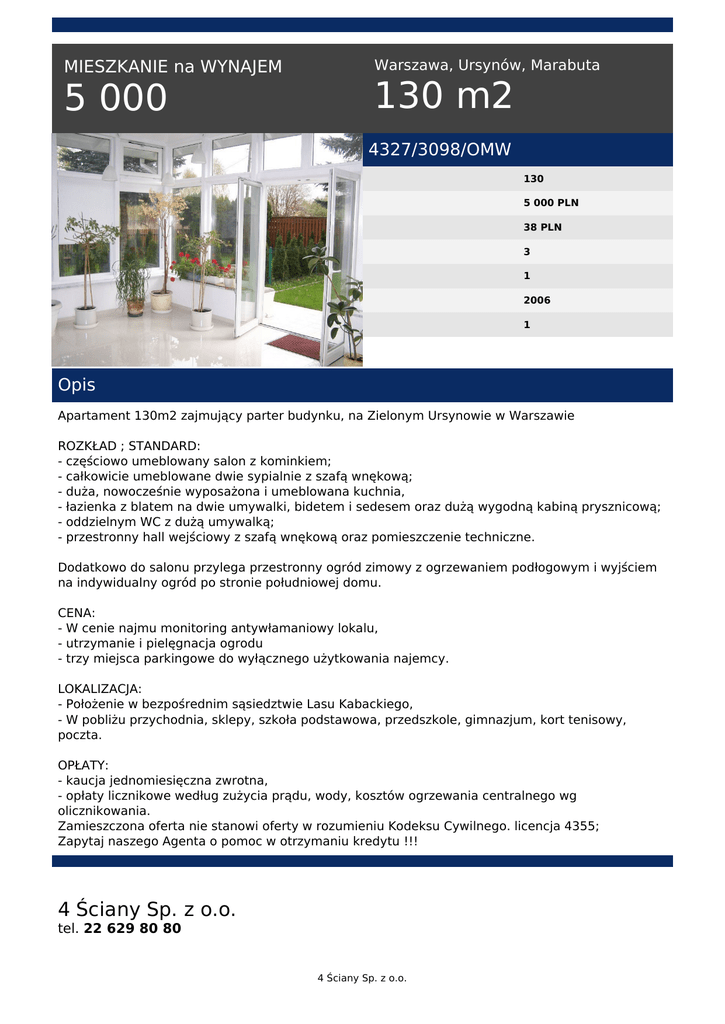 MIESZKANIE na WYNAJEM
5 000

Warszawa, Ursynów, Marabuta
130 m2

4327/3098/OMW

130
5 000 PLN
38 PLN
3
1
2006
1

Opis

Apartament 130m2 zajmujący parter budynku, na Zielonym Ursynowie w Warszawie

ROZKŁAD ; STANDARD:
- częściowo umeblowany salon z kominkiem;
- całkowicie umeblowane dwie sypialnie z szafą wnękową;
- duża, nowocześnie wyposażona i umeblowana kuchnia,
- łazienka z blatem na dwie umywalki, bidetem i sedesem oraz dużą wygodną kabiną prysznicową;
- oddzielnym WC z dużą umywalką;
- przestronny hall wejściowy z szafą wnękową oraz pomieszczenie techniczne.

Dodatkowo do salonu przylega przestronny ogród zimowy z ogrzewaniem podłogowym i wyjściem na indywidualny ogród po stronie południowej domu.

CENA:
- W cenie najmu monitoring antywłamaniowy lokalu,
- utrzymanie i pielęgnacja ogrodu
- trzy miejsca parkingowe do wyłącznego użytkowania najemcy.

LOKALIZACJA:
- Położenie w bezpośrednim sąsiedztwie Lasu Kabackiego,
- W pobliżu przychodnia, sklepy, szkoła podstawowa, przedszkole, gimnazjum, kort tenisowy, poczta.

OPŁATY:
- kaucja jednomiesięczna zwrotna,
- opłaty licznikowe według zużycia prądu, wody, kosztów ogrzewania centralnego wg olicznikowania.
Zamieszczona oferta nie stanowi oferty w rozumieniu Kodeksu Cywilnego. licencja 4355;
Zapytaj naszego Agenta o pomoc w otrzymaniu kredytu !!!

4 Ściany Sp. z o.o.
tel. 22 629 80 80

4 Ściany Sp. z o.o.